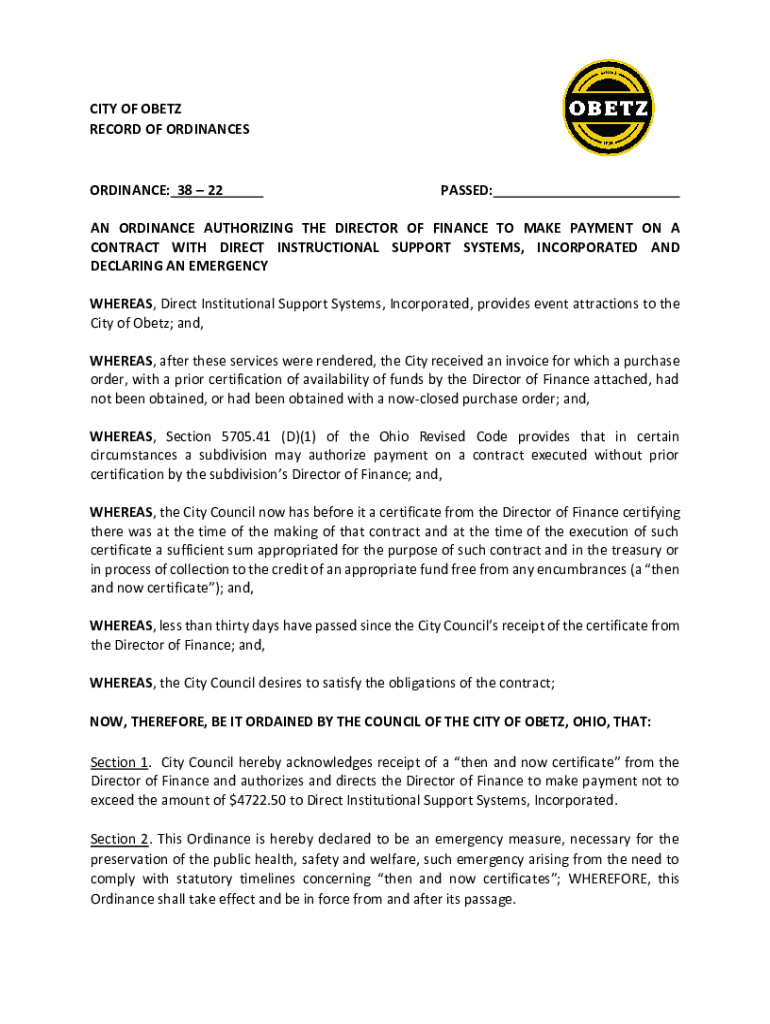 CITY OF OBETZ
RECORD OF ORDINANCES

OBETZ

ORDINANCE: 38 – 22 PASSED:

AN ORDINANCE AUTHORIZING THE DIRECTOR OF FINANCE TO MAKE PAYMENT ON A CONTRACT WITH DIRECT INSTRUCTIONAL SUPPORT SYSTEMS, INCORPORATED AND DECLARING AN EMERGENCY

WHEREAS, Direct Institutional Support Systems, Incorporated, provides event attractions to the City of Obetz; and,

WHEREAS, after these services were rendered, the City received an invoice for which a purchase order, with a prior certification of availability of funds by the Director of Finance attached, had not been obtained, or had been obtained with a now-closed purchase order; and,

WHEREAS, Section 5705.41 (D)(1) of the Ohio Revised Code provides that in certain circumstances a subdivision may authorize payment on a contract executed without prior certification by the subdivision's Director of Finance; and,

WHEREAS, the City Council now has before it a certificate from the Director of Finance certifying there was at the time of the making of that contract and at the time of the execution of such certificate a sufficient sum appropriated for the purpose of such contract and in the treasury or in process of collection to the credit of an appropriate fund free from any encumbrances (a "then and now certificate"); and,

WHEREAS, less than thirty days have passed since the City Council's receipt of the certificate from the Director of Finance; and,

WHEREAS, the City Council desires to satisfy the obligations of the contract;

NOW, THEREFORE, BE IT ORDAINED BY THE COUNCIL OF THE CITY OF OBETZ, OHIO, THAT:

Section 1. City Council hereby acknowledges receipt of a "then and now certificate" from the Director of Finance and authorizes and directs the Director of Finance to make payment not to exceed the amount of $4722.50 to Direct Institutional Support Systems, Incorporated.

Section 2. This Ordinance is hereby declared to be an emergency measure, necessary for the preservation of the public health, safety and welfare, such emergency arising from the need to comply with statutory timelines concerning "then and now certificates"; WHEREFORE, this Ordinance shall take effect and be in force from and after its passage.